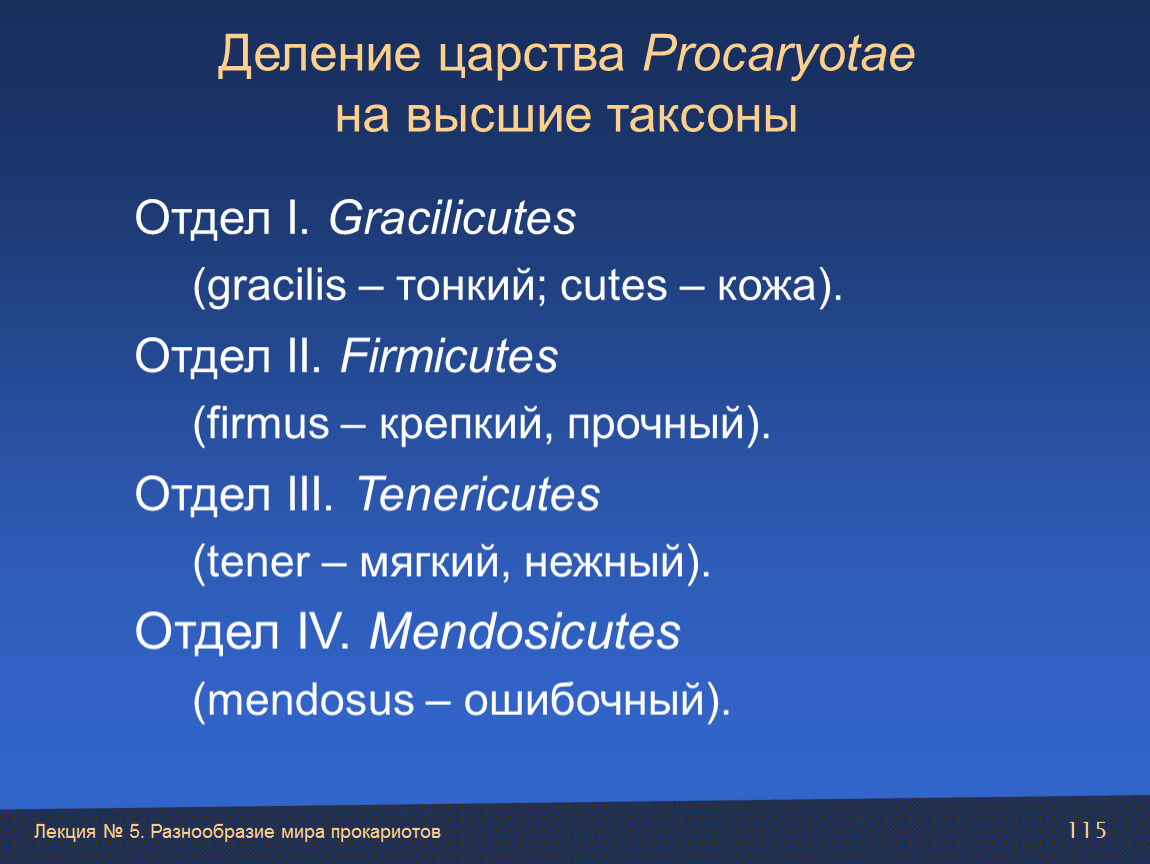 Деление царства Procaryotae на высшие таксоны

Отдел I. Gracilicutes

(gracilis – тонкий; cutes – кожа).

Отдел II. Firmicutes

(firmus – крепкий, прочный).

Отдел III. Tenericutes

(tener – мягкий, нежный).

Отдел IV. Mendosicutes

(mendosus – ошибочный).

Лекция № 5. Разнообразие мира прокариотов

115